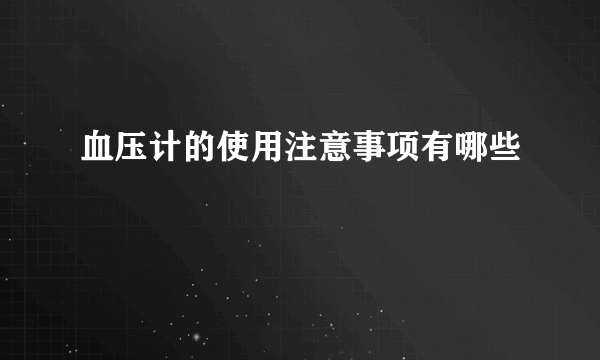 血压计的使用注意事项有哪些